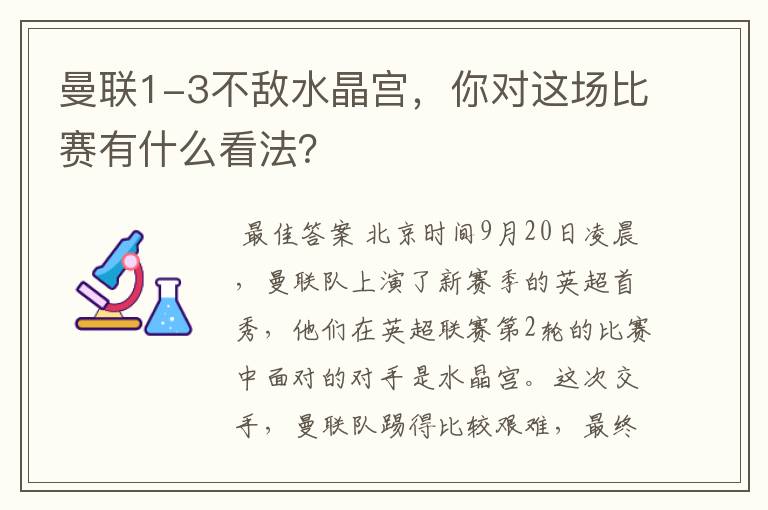 曼联1-3不敌水晶宫，你对这场比赛有什么看法?

最佳答案 北京时间9月20日凌晨，曼联队上演了新赛季的英超首秀，他们在英超联赛第2轮的比赛中面对的对手是水晶宫。这次交手，曼联队踢得比较艰难，最终